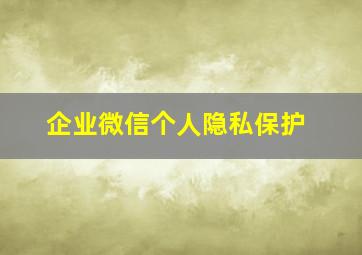 企业微信个人隐私保护